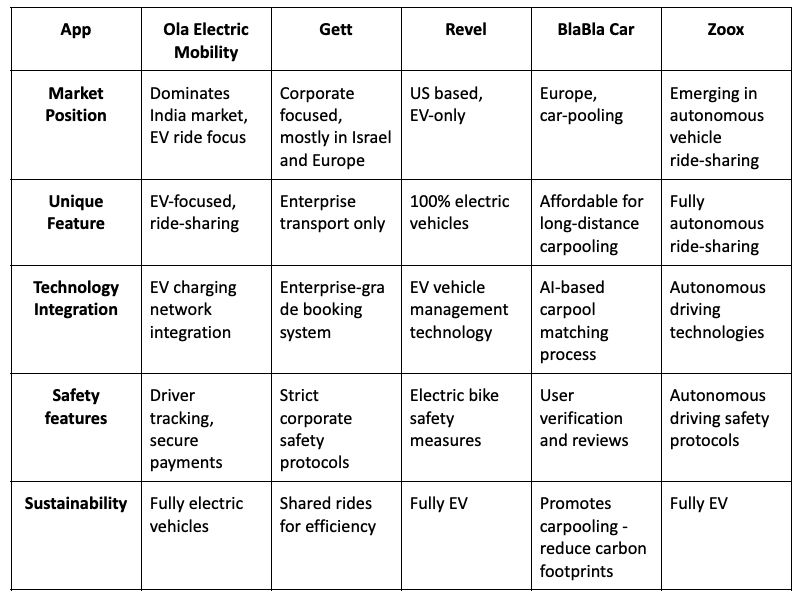 | App | Ola Electric Mobility | Gett | Revel | BlaBla Car | Zoox |
|---|---|---|---|---|---|
| Market Position | Dominates India market, EV ride focus | Corporate focused, mostly in Israel and Europe | US based, EV-only | Europe, car-pooling | Emerging in autonomous vehicle ride-sharing |
| Unique Feature | EV-focused, ride-sharing | Enterprise transport only | 100% electric vehicles | Affordable for long-distance carpooling | Fully autonomous ride-sharing |
| Technology Integration | EV charging network integration | Enterprise-grade booking system | EV vehicle management technology | AI-based carpool matching process | Autonomous driving technologies |
| Safety features | Driver tracking, secure payments | Strict corporate safety protocols | Electric bike safety measures | User verification and reviews | Autonomous driving safety protocols |
| Sustainability | Fully electric vehicles | Shared rides for efficiency | Fully EV | Promotes carpooling - reduce carbon footprints | Fully EV |